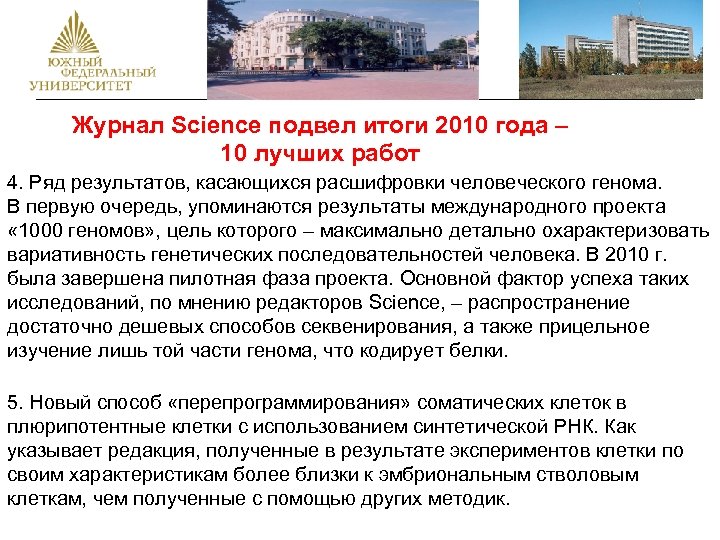 ЮЖНЫЙ ФЕДЕРАЛЬНЫЙ УНИВЕРСИТЕТ

Журнал Science подвел итоги 2010 года – 10 лучших работ

4. Ряд результатов, касающихся расшифровки человеческого генома. В первую очередь, упоминаются результаты международного проекта «1000 геномов», цель которого – максимально детально охарактеризовать вариативность генетических последовательностей человека. В 2010 г. была завершена пилотная фаза проекта. Основной фактор успеха таких исследований, по мнению редакторов Science, – распространение достаточно дешевых способов секвенирования, а также прицельное изучение лишь той части генома, что кодирует белки.

5. Новый способ «перепрограммирования» соматических клеток в плюрипотентные клетки с использованием синтетической РНК. Как указывает редакция, полученные в результате экспериментов клетки по своим характеристикам более близки к эмбриональным стволовым клеткам, чем полученные с помощью других методик.